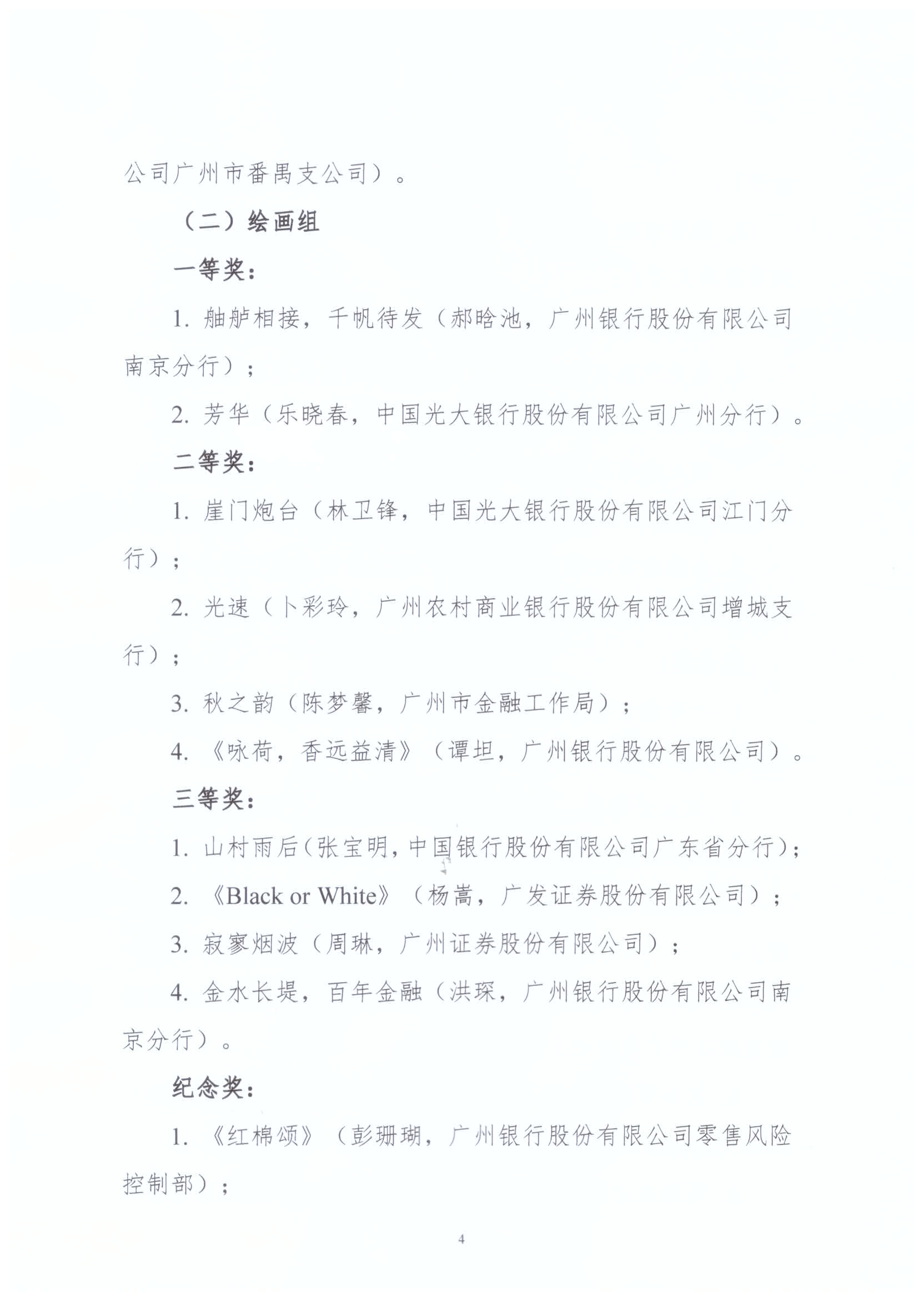 公司广州市番禺支公司）。

（二）绘画组

一等奖：

1. 舳舻相接，千帆待发（郝晗池，广州银行股份有限公司南京分行）；

2. 芳华（乐晓春，中国光大银行股份有限公司广州分行）。

二等奖：

1. 崖门炮台（林卫锋，中国光大银行股份有限公司江门分行）；

2. 光速（卜彩玲，广州农村商业银行股份有限公司增城支行）；

3. 秋之韵（陈梦馨，广州市金融工作局）；

4. 《咏荷，香远益清》（谭坦，广州银行股份有限公司）。

三等奖：

1. 山村雨后（张宝明，中国银行股份有限公司广东省分行）；

2. 《Black or White》（杨嵩，广发证券股份有限公司）；

3. 寂寥烟波（周琳，广州证券股份有限公司）；

4. 金水长堤，百年金融（洪琛，广州银行股份有限公司南京分行）。

纪念奖：

1. 《红棉颂》（彭珊瑚，广州银行股份有限公司零售风险控制部）；

4